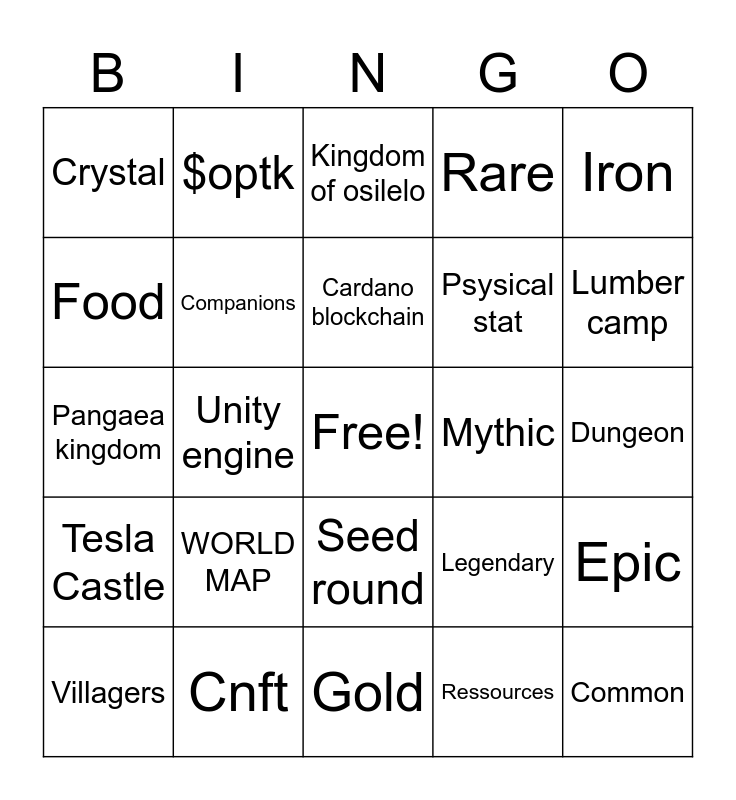 | B | I | N | G | O |
|---|---|---|---|---|
| Crystal | $optk | Kingdom of osilelo | Rare | Iron |
| Food | Companions | Cardano blockchain | Psysical stat | Lumber camp |
| Pangaea kingdom | Unity engine | Free! | Mythic | Dungeon |
| Tesla Castle | WORLD MAP | Seed round | Legendary | Epic |
| Villagers | Cnft | Gold | Ressources | Common |